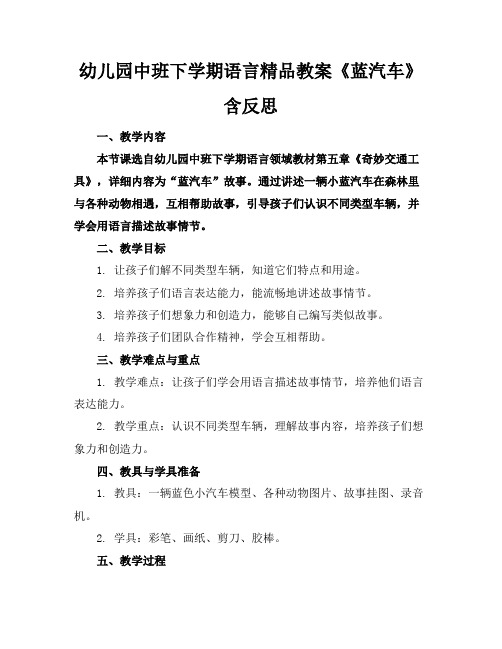 幼儿园中班下学期语言精品教案《蓝汽车》含反思

一、教学内容

本节课选自幼儿园中班下学期语言领域教材第五章《奇妙交通工具》，详细内容为“蓝汽车”故事。通过讲述一辆小蓝汽车在森林里与各种动物相遇，互相帮助故事，引导孩子们认识不同类型车辆，并学会用语言描述故事情节。

二、教学目标

1. 让孩子们解不同类型车辆，知道它们特点和用途。

2. 培养孩子们语言表达能力，能流畅地讲述故事情节。

3. 培养孩子们想象力和创造力，能够自己编写类似故事。

4. 培养孩子们团队合作精神，学会互相帮助。

三、教学难点与重点

1. 教学难点：让孩子们学会用语言描述故事情节，培养他们语言表达能力。

2. 教学重点：认识不同类型车辆，理解故事内容，培养孩子们想象力和创造力。

四、教具与学具准备

1. 教具：一辆蓝色小汽车模型、各种动物图片、故事挂图、录音机。

2. 学具：彩笔、画纸、剪刀、胶棒。

五、教学过程